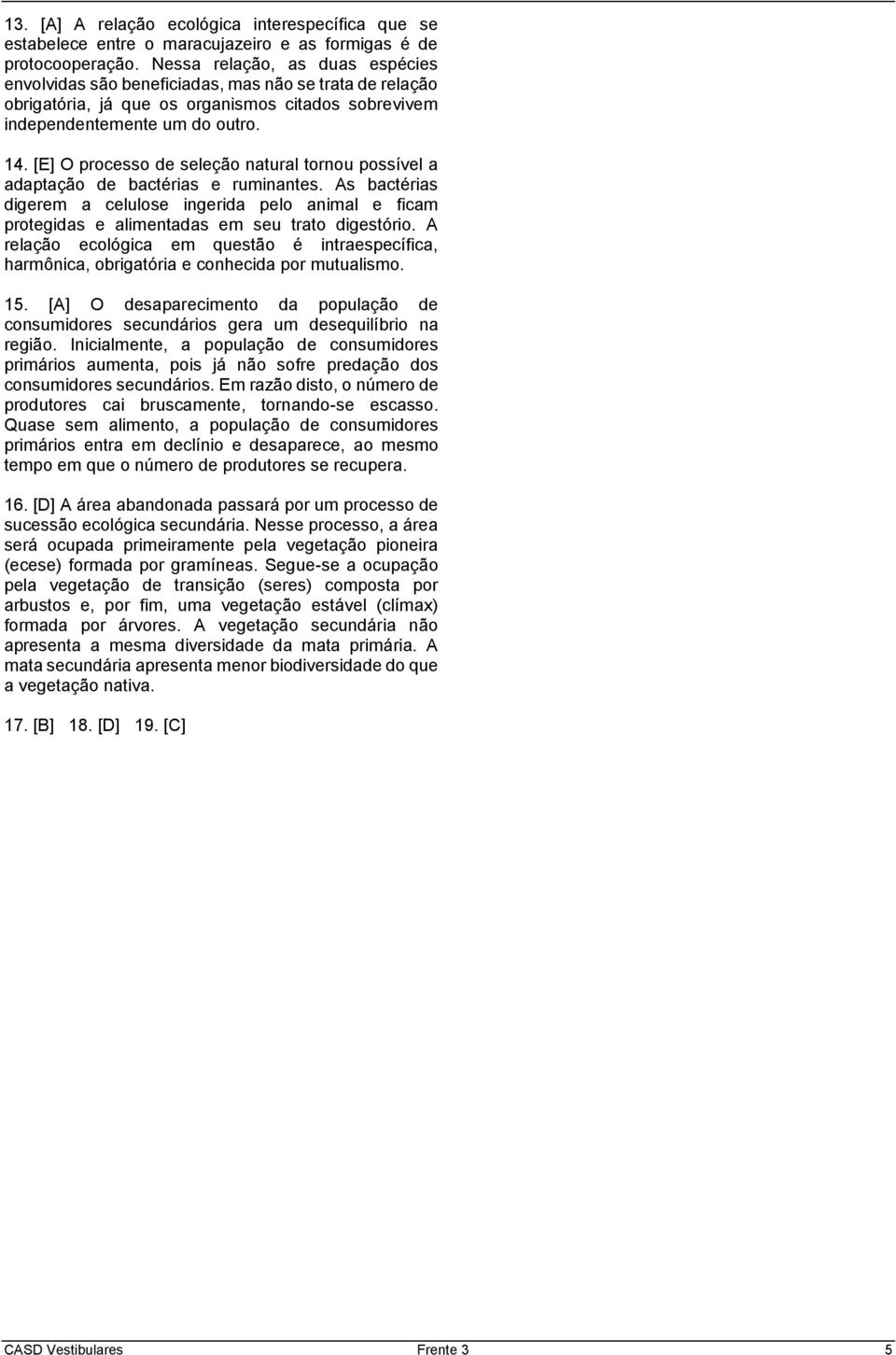 13. [A] A relação ecológica interespecífica que se estabelece entre o maracujazeiro e as formigas é de protocooperação. Nessa relação, as duas espécies envolvidas são beneficiadas, mas não se trata de relação obrigatória, já que os organismos citados sobrevivem independentemente um do outro.

14. [E] O processo de seleção natural tornou possível a adaptação de bactérias e ruminantes. As bactérias digerem a celulose ingerida pelo animal e ficam protegidas e alimentadas em seu trato digestório. A relação ecológica em questão é intraespecífica, harmônica, obrigatória e conhecida por mutualismo.

15. [A] O desaparecimento da população de consumidores secundários gera um desequilíbrio na região. Inicialmente, a população de consumidores primários aumenta, pois já não sofre predação dos consumidores secundários. Em razão disto, o número de produtores cai bruscamente, tornando-se escasso. Quase sem alimento, a população de consumidores primários entra em declínio e desaparece, ao mesmo tempo em que o número de produtores se recupera.

16. [D] A área abandonada passará por um processo de sucessão ecológica secundária. Nesse processo, a área será ocupada primeiramente pela vegetação pioneira (ecese) formada por gramíneas. Segue-se a ocupação pela vegetação de transição (seres) composta por arbustos e, por fim, uma vegetação estável (clímax) formada por árvores. A vegetação secundária não apresenta a mesma diversidade da mata primária. A mata secundária apresenta menor biodiversidade do que a vegetação nativa.

17. [B] 18. [D] 19. [C]

CASD Vestibulares Frente 3 5